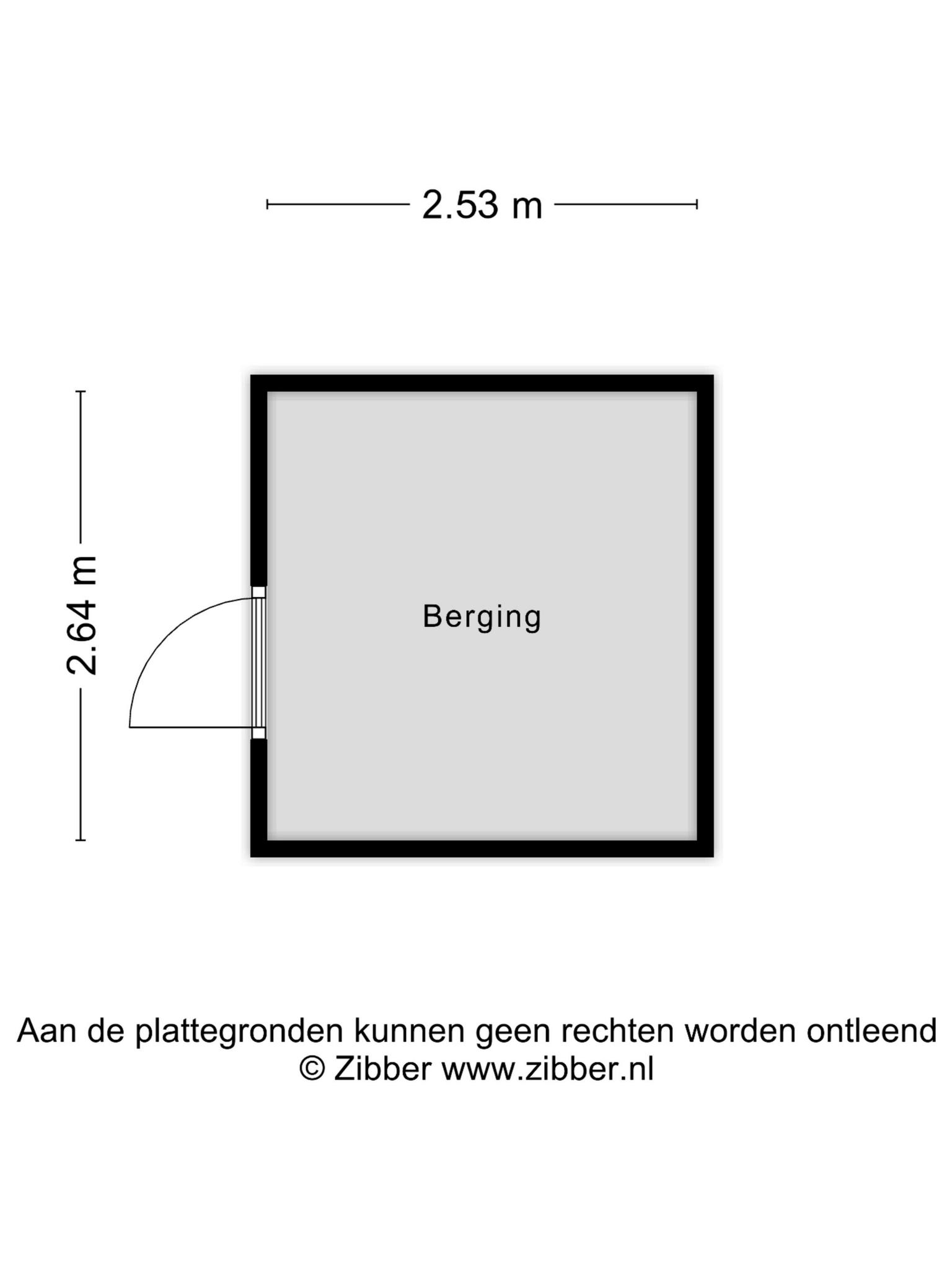 2.53 m

2.64 m

Berging

Aan de plattegronden kunnen geen rechten worden ontleend
© Zibber www.zibber.nl